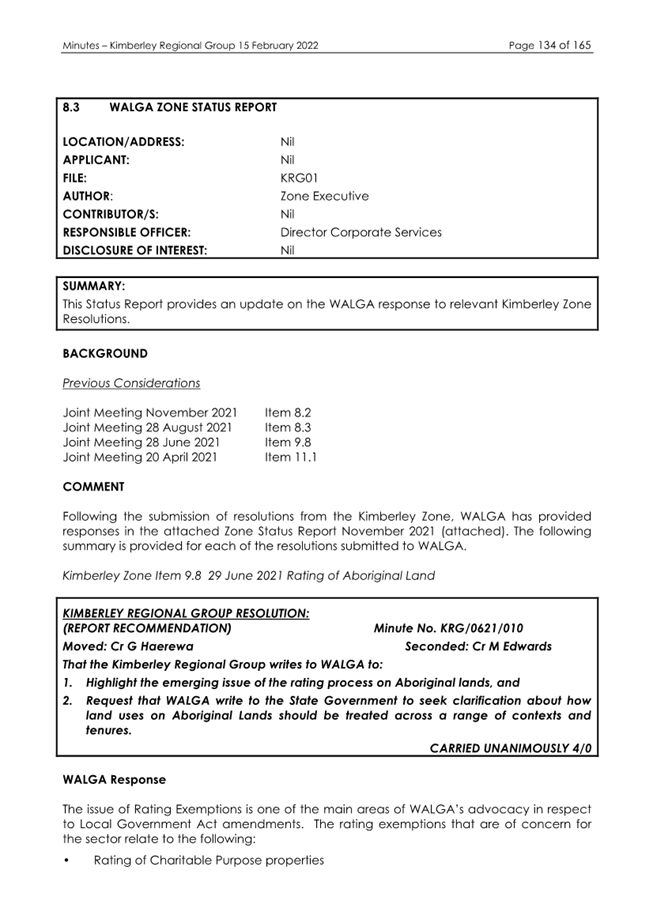 Minutes – Kimberley Regional Group 15 February 2022 Page 134 of 165

8.3 WALGA ZONE STATUS REPORT

| | |
|---|---|
| LOCATION/ADDRESS: | Nil |
| APPLICANT: | Nil |
| FILE: | KRG01 |
| AUTHOR: | Zone Executive |
| CONTRIBUTOR/S: | Nil |
| RESPONSIBLE OFFICER: | Director Corporate Services |
| DISCLOSURE OF INTEREST: | Nil |

SUMMARY:
This Status Report provides an update on the WALGA response to relevant Kimberley Zone Resolutions.

BACKGROUND

Previous Considerations

| | |
|---|---|
| Joint Meeting November 2021 | Item 8.2 |
| Joint Meeting 28 August 2021 | Item 8.3 |
| Joint Meeting 28 June 2021 | Item 9.8 |
| Joint Meeting 20 April 2021 | Item 11.1 |

COMMENT

Following the submission of resolutions from the Kimberley Zone, WALGA has provided responses in the attached Zone Status Report November 2021 (attached). The following summary is provided for each of the resolutions submitted to WALGA.

Kimberley Zone Item 9.8 29 June 2021 Rating of Aboriginal Land

KIMBERLEY REGIONAL GROUP RESOLUTION:
(REPORT RECOMMENDATION) Minute No. KRG/0621/010
Moved: Cr G Haerewa Seconded: Cr M Edwards
That the Kimberley Regional Group writes to WALGA to:
1. Highlight the emerging issue of the rating process on Aboriginal lands, and
2. Request that WALGA write to the State Government to seek clarification about how land uses on Aboriginal Lands should be treated across a range of contexts and tenures.
CARRIED UNANIMOUSLY 4/0

WALGA Response

The issue of Rating Exemptions is one of the main areas of WALGA's advocacy in respect to Local Government Act amendments. The rating exemptions that are of concern for the sector relate to the following:

• Rating of Charitable Purpose properties